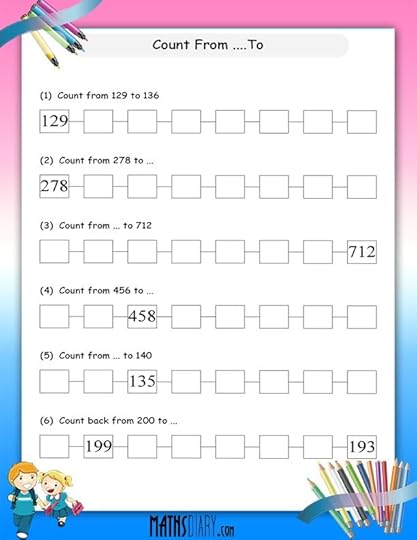 Count From ....To

(1) Count from 129 to 136

129

(2) Count from 278 to ...

278

(3) Count from ... to 712

712

(4) Count from 456 to ...

458

(5) Count from ... to 140

135

(6) Count back from 200 to ...

199

193

MATHSDIARY.com